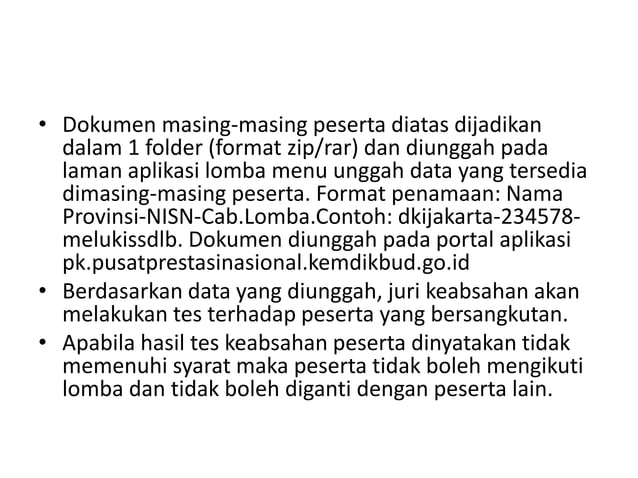 • Dokumen masing-masing peserta diatas dijadikan dalam 1 folder (format zip/rar) dan diunggah pada laman aplikasi lomba menu unggah data yang tersedia dimasing-masing peserta. Format penamaan: Nama Provinsi-NISN-Cab.Lomba.Contoh: dkijakarta-234578-melukissdlb. Dokumen diunggah pada portal aplikasi pk.pusatprestasinasional.kemdikbud.go.id
• Berdasarkan data yang diunggah, juri keabsahan akan melakukan tes terhadap peserta yang bersangkutan.
• Apabila hasil tes keabsahan peserta dinyatakan tidak memenuhi syarat maka peserta tidak boleh mengikuti lomba dan tidak boleh diganti dengan peserta lain.